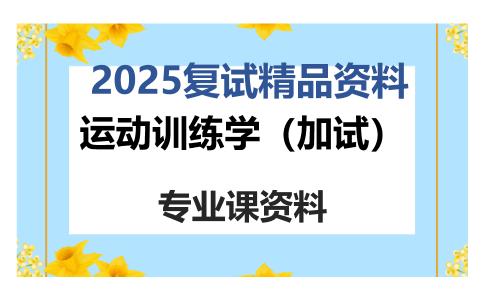 2025复试精品资料

运动训练学（加试）

专业课资料